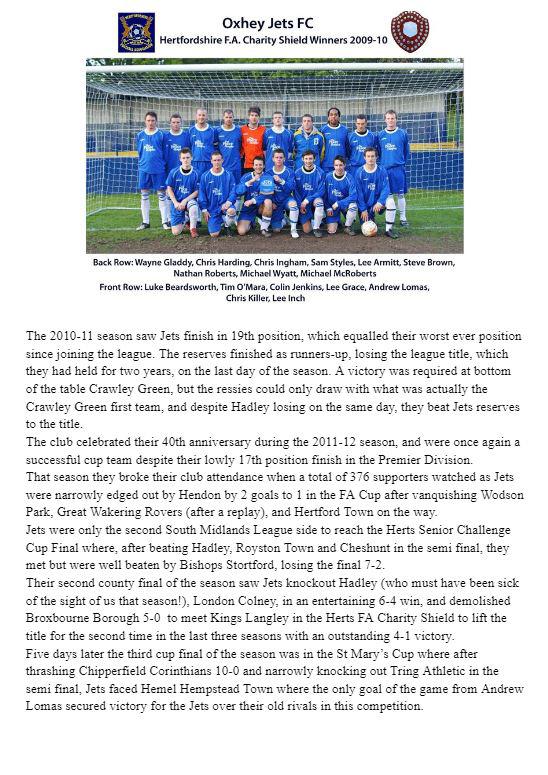 Oxhey Jets FC
Hertfordshire F.A. Charity Shield Winners 2009-10

Back Row: Wayne Gladdy, Chris Harding, Chris Ingham, Sam Styles, Lee Armitt, Steve Brown, Nathan Roberts, Michael Wyatt, Michael McRoberts
Front Row: Luke Beardsworth, Tim O'Mara, Colin Jenkins, Lee Grace, Andrew Lomas, Chris Killer, Lee Inch

The 2010-11 season saw Jets finish in 19th position, which equalled their worst ever position since joining the league. The reserves finished as runners-up, losing the league title, which they had held for two years, on the last day of the season. A victory was required at bottom of the table Crawley Green, but the ressies could only draw with what was actually the Crawley Green first team, and despite Hadley losing on the same day, they beat Jets reserves to the title.
The club celebrated their 40th anniversary during the 2011-12 season, and were once again a successful cup team despite their lowly 17th position finish in the Premier Division.
That season they broke their club attendance when a total of 376 supporters watched as Jets were narrowly edged out by Hendon by 2 goals to 1 in the FA Cup after vanquishing Wodson Park, Great Wakering Rovers (after a replay), and Hertford Town on the way.
Jets were only the second South Midlands League side to reach the Herts Senior Challenge Cup Final where, after beating Hadley, Royston Town and Cheshunt in the semi final, they met but were well beaten by Bishops Stortford, losing the final 7-2.
Their second county final of the season saw Jets knockout Hadley (who must have been sick of the sight of us that season!), London Colney, in an entertaining 6-4 win, and demolished Broxbourne Borough 5-0 to meet Kings Langley in the Herts FA Charity Shield to lift the title for the second time in the last three seasons with an outstanding 4-1 victory.
Five days later the third cup final of the season was in the St Mary's Cup where after thrashing Chipperfield Corinthians 10-0 and narrowly knocking out Tring Athletic in the semi final, Jets faced Hemel Hempstead Town where the only goal of the game from Andrew Lomas secured victory for the Jets over their old rivals in this competition.